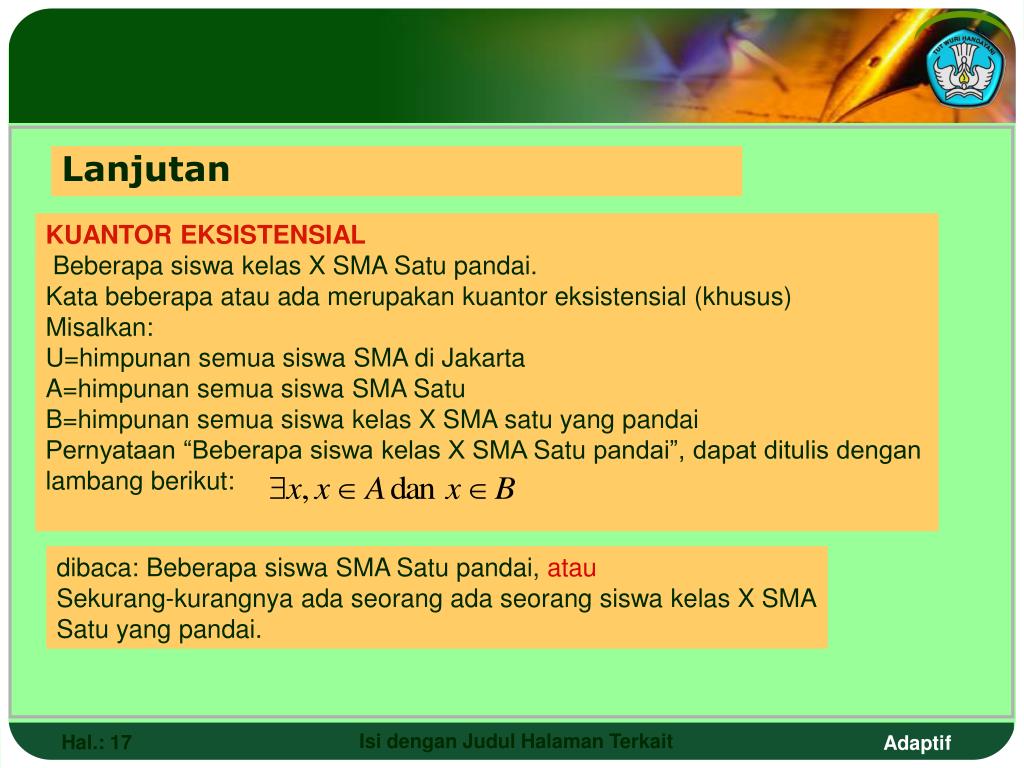 TUT WURI HANDAYANI

Lanjutan

KUANTOR EKSISTENSIAL
Beberapa siswa kelas X SMA Satu pandai.
Kata beberapa atau ada merupakan kuantor eksistensial (khusus)
Misalkan:
U=himpunan semua siswa SMA di Jakarta
A=himpunan semua siswa SMA Satu
B=himpunan semua siswa kelas X SMA satu yang pandai
Pernyataan “Beberapa siswa kelas X SMA Satu pandai”, dapat ditulis dengan lambang berikut: $\exists x, x \in A \text{ dan } x \in B$

dibaca: Beberapa siswa SMA Satu pandai, atau
Sekurang-kurangnya ada seorang ada seorang siswa kelas X SMA Satu yang pandai.

Hal.: 17
Isi dengan Judul Halaman Terkait
Adaptif